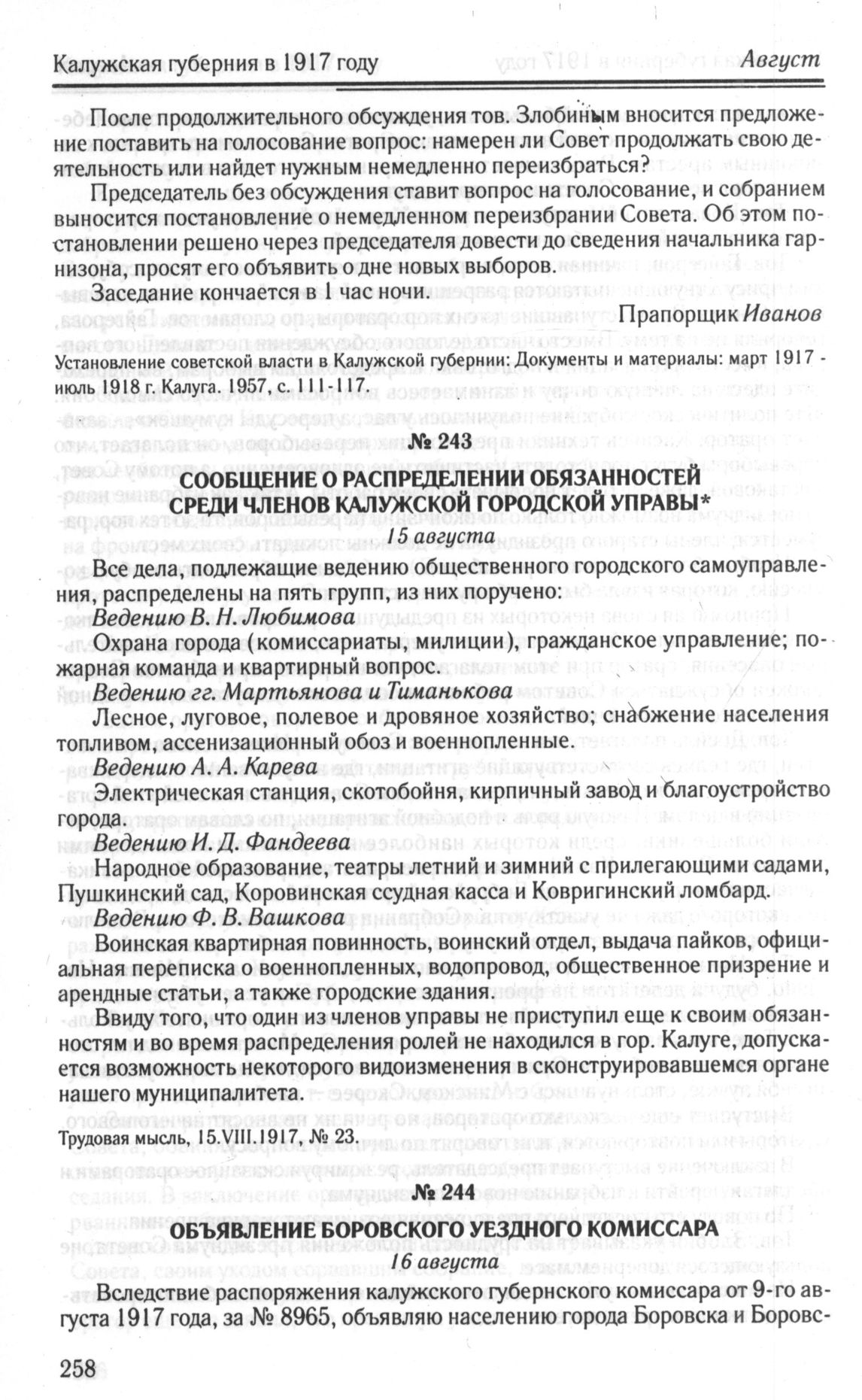 Калужская губерния в 1917 году Август

После продолжительного обсуждения тов. Злобиным вносится предложение поставить на голосование вопрос: намерен ли Совет продолжать свою деятельность или найдет нужным немедленно переизбраться?

Председатель без обсуждения ставит вопрос на голосование, и собранием выносится постановление о немедленном переизбрании Совета. Об этом постановлении решено через председателя довести до сведения начальника гарнизона, просят его объявить о дне новых выборов.

Заседание кончается в 1 час ночи.

Прапорщик Иванов

Установление советской власти в Калужской губернии: Документы и материалы: март 1917 - июль 1918 г. Калуга. 1957, с. 111-117.

№ 243

СООБЩЕНИЕ О РАСПРЕДЕЛЕНИИ ОБЯЗАННОСТЕЙ СРЕДИ ЧЛЕНОВ КАЛУЖСКОЙ ГОРОДСКОЙ УПРАВЫ*

15 августа

Все дела, подлежащие ведению общественного городского самоуправления, распределены на пять групп, из них поручено:

Ведению В. Н. Любимова

Охрана города (комиссариаты, милиции), гражданское управление; пожарная команда и квартирный вопрос.

Ведению гг. Мартьянова и Тиманькова

Лесное, луговое, полевое и дровяное хозяйство; снабжение населения топливом, ассенизационный обоз и военнопленные.

Ведению А. А. Карева

Электрическая станция, скотобойня, кирпичный завод и благоустройство города.

Ведению И. Д. Фандеева

Народное образование, театры летний и зимний с прилегающими садами, Пушкинский сад, Коровинская ссудная касса и Ковригинский ломбард.

Ведению Ф. В. Вашкова

Воинская квартирная повинность, воинский отдел, выдача пайков, официальная переписка о военнопленных, водопровод, общественное призрение и арендные статьи, а также городские здания.

Ввиду того, что один из членов управы не приступил еще к своим обязанностям и во время распределения ролей не находился в гор. Калуге, допускается возможность некоторого видоизменения в сконструировавшемся органе нашего муниципалитета.

Трудовая мысль, 15.VIII.1917, № 23.

№ 244

ОБЪЯВЛЕНИЕ БОРОВСКОГО УЕЗДНОГО КОМИССАРА

16 августа

Вследствие распоряжения калужского губернского комиссара от 9-го августа 1917 года, за № 8965, объявляю населению города Боровска и Боровс-

258